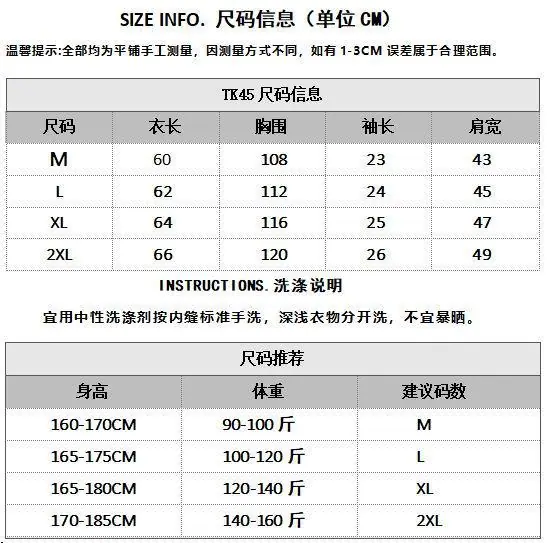 SIZE INFO. 尺码信息（单位CM）

温馨提示:全部均为平铺手工测量，因测量方式不同，如有1-3CM误差属于合理范围。

| TK45尺码信息 | | | | |
|---|---|---|---|---|
| 尺码 | 衣长 | 胸围 | 袖长 | 肩宽 |
| M | 60 | 108 | 23 | 43 |
| L | 62 | 112 | 24 | 45 |
| XL | 64 | 116 | 25 | 47 |
| 2XL | 66 | 120 | 26 | 49 |

INSTRUCTIONS.洗涤说明

宜用中性洗涤剂按内缝标准手洗，深浅衣物分开洗，不宜暴晒。

| 尺码推荐 | | |
|---|---|---|
| 身高 | 体重 | 建议码数 |
| 160-170CM | 90-100斤 | M |
| 165-175CM | 100-120斤 | L |
| 165-180CM | 120-140斤 | XL |
| 170-185CM | 140-160斤 | 2XL |